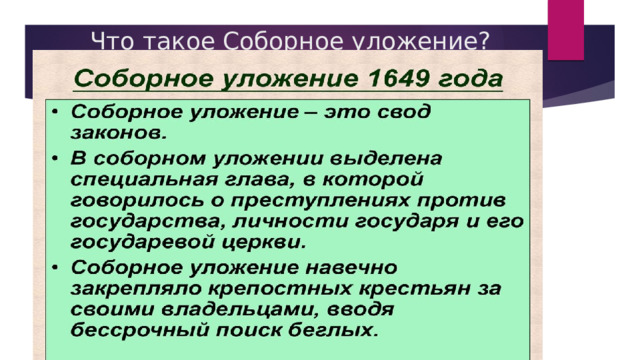 Что такое Соборное уложение?

Соборное уложение 1649 года

• Соборное уложение – это свод законов.

• В соборном уложении выделена специальная глава, в которой говорилось о преступлениях против государства, личности государя и его государевой церкви.

• Соборное уложение навечно закрепляло крепостных крестьян за своими владельцами, вводя бессрочный поиск беглых.